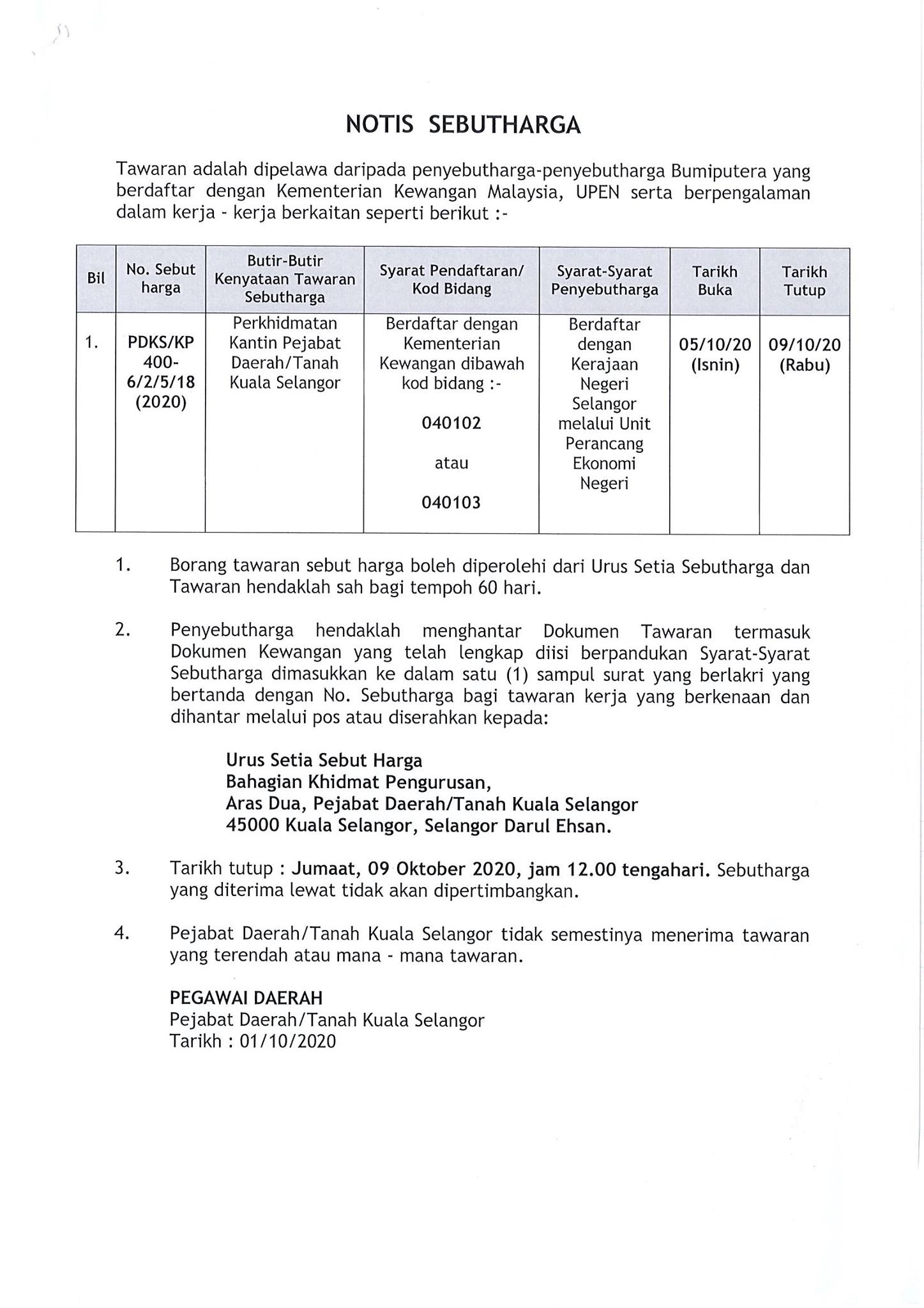 NOTIS SEBUTHARGA

Tawaran adalah dipelawa daripada penyebutharga-penyebutharga Bumiputera yang berdaftar dengan Kementerian Kewangan Malaysia, UPEN serta berpengalaman dalam kerja - kerja berkaitan seperti berikut :-

| Bil | No. Sebut harga | Butir-Butir Kenyataan Tawaran Sebutharga | Syarat Pendaftaran/ Kod Bidang | Syarat-Syarat Penyebutharga | Tarikh Buka | Tarikh Tutup |
|---|---|---|---|---|---|---|
| 1. | PDKS/KP 400-6/2/5/18 (2020) | Perkhidmatan Kantin Pejabat Daerah/Tanah Kuala Selangor | Berdaftar dengan Kementerian Kewangan dibawah kod bidang :- 040102 atau 040103 | Berdaftar dengan Kerajaan Negeri Selangor melalui Unit Perancang Ekonomi Negeri | 05/10/20 (Isnin) | 09/10/20 (Rabu) |

1. Borang tawaran sebut harga boleh diperolehi dari Urus Setia Sebutharga dan Tawaran hendaklah sah bagi tempoh 60 hari.

2. Penyebutharga hendaklah menghantar Dokumen Tawaran termasuk Dokumen Kewangan yang telah lengkap diisi berpandukan Syarat-Syarat Sebutharga dimasukkan ke dalam satu (1) sampul surat yang berlakri yang bertanda dengan No. Sebutharga bagi tawaran kerja yang berkenaan dan dihantar melalui pos atau diserahkan kepada:

Urus Setia Sebut Harga
Bahagian Khidmat Pengurusan,
Aras Dua, Pejabat Daerah/Tanah Kuala Selangor
45000 Kuala Selangor, Selangor Darul Ehsan.

3. Tarikh tutup : Jumaat, 09 Oktober 2020, jam 12.00 tengahari. Sebutharga yang diterima lewat tidak akan dipertimbangkan.

4. Pejabat Daerah/Tanah Kuala Selangor tidak semestinya menerima tawaran yang terendah atau mana - mana tawaran.

PEGAWAI DAERAH
Pejabat Daerah/Tanah Kuala Selangor
Tarikh : 01/10/2020